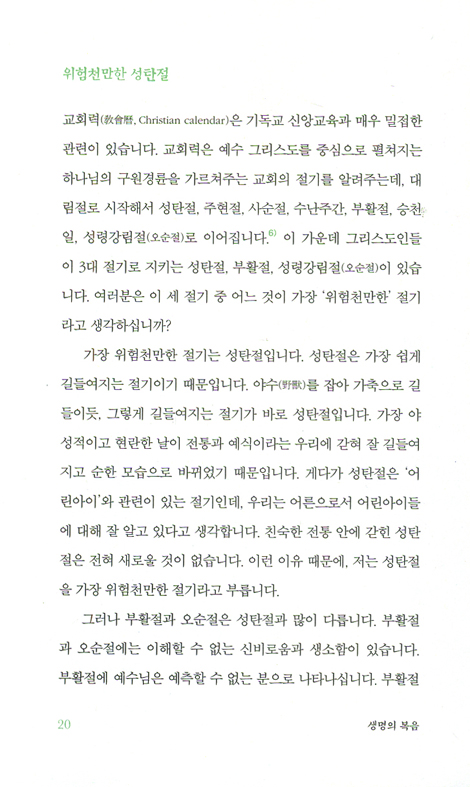 위험천만한 성탄절

교회력(敎會曆, Christian calendar)은 기독교 신앙교육과 매우 밀접한 관련이 있습니다. 교회력은 예수 그리스도를 중심으로 펼쳐지는 하나님의 구원경륜을 가르쳐주는 교회의 절기를 알려주는데, 대림절로 시작해서 성탄절, 주현절, 사순절, 수난주간, 부활절, 승천일, 성령강림절(오순절)로 이어집니다.$^{6)}$ 이 가운데 그리스도인들이 3대 절기로 지키는 성탄절, 부활절, 성령강림절(오순절)이 있습니다. 여러분은 이 세 절기 중 어느 것이 가장 '위험천만한' 절기라고 생각하십니까?

가장 위험천만한 절기는 성탄절입니다. 성탄절은 가장 쉽게 길들여지는 절기이기 때문입니다. 야수(野獸)를 잡아 가축으로 길들이듯, 그렇게 길들여지는 절기가 바로 성탄절입니다. 가장 야성적이고 현란한 날이 전통과 예식이라는 우리에 갇혀 잘 길들여지고 순한 모습으로 바뀌었기 때문입니다. 게다가 성탄절은 '어린아이'와 관련이 있는 절기인데, 우리는 어른으로서 어린아이들에 대해 잘 알고 있다고 생각합니다. 친숙한 전통 안에 갇힌 성탄절은 전혀 새로울 것이 없습니다. 이런 이유 때문에, 저는 성탄절을 가장 위험천만한 절기라고 부릅니다.

그러나 부활절과 오순절은 성탄절과 많이 다릅니다. 부활절과 오순절에는 이해할 수 없는 신비로움과 생소함이 있습니다. 부활절에 예수님은 예측할 수 없는 분으로 나타나십니다. 부활절

20 생명의 복음